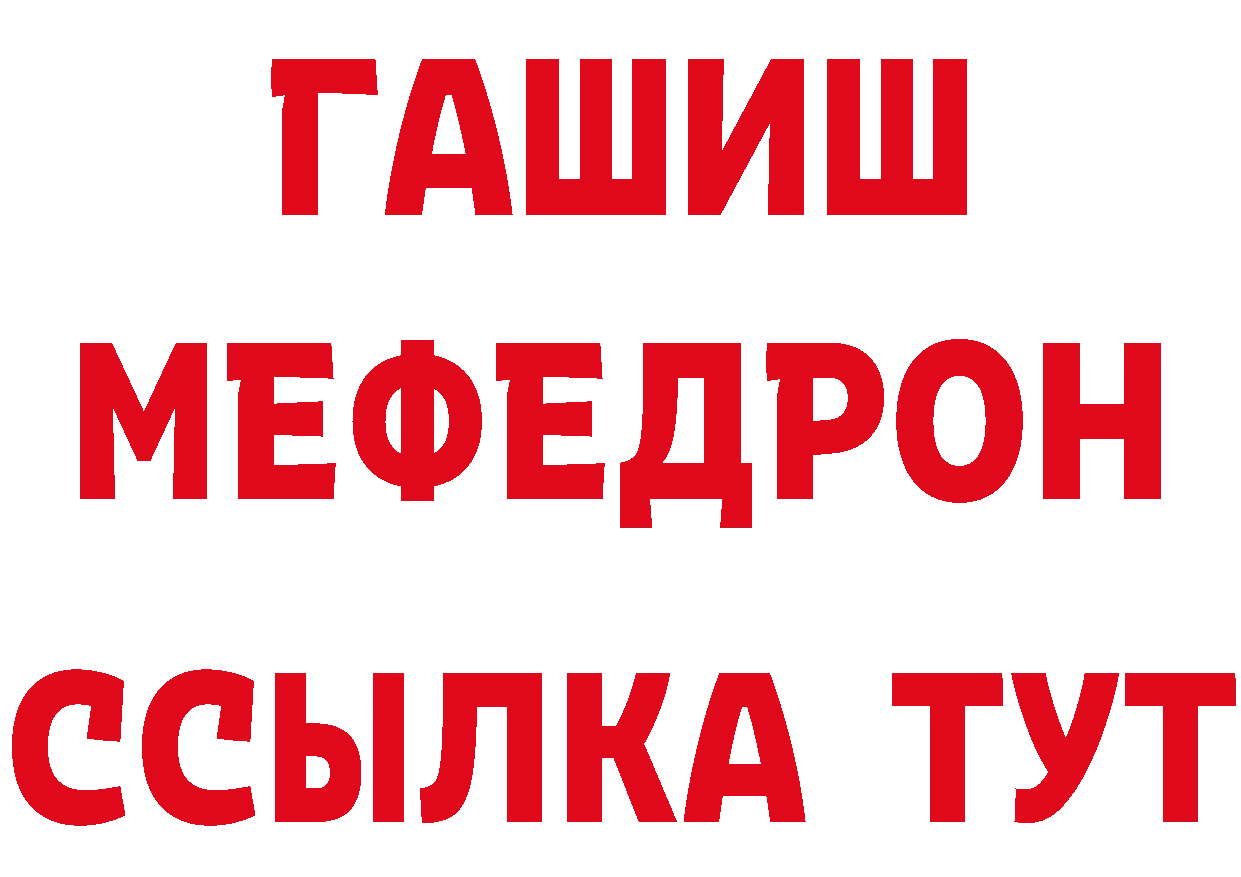 ГАШИШ
МЕФЕДРОН
ССЫЛКА ТУТ